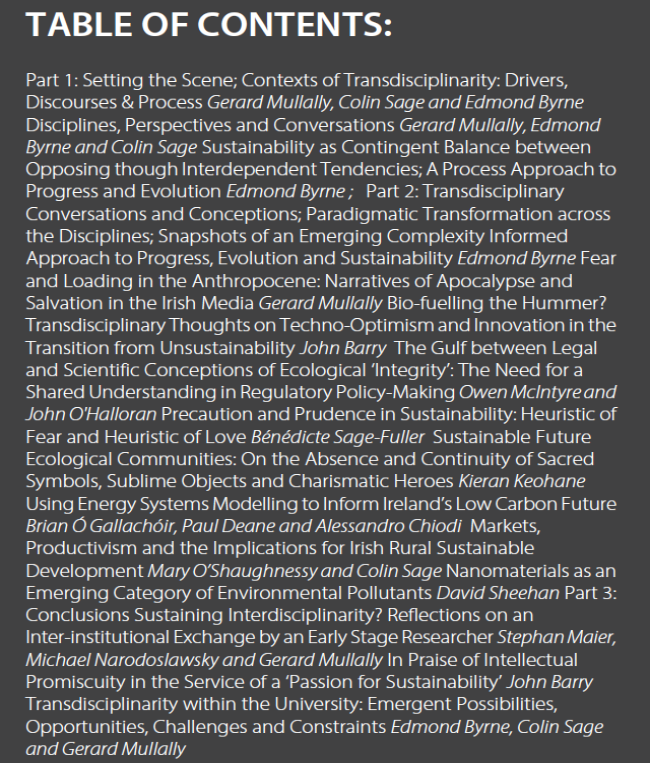 TABLE OF CONTENTS:

Part 1: Setting the Scene; Contexts of Transdisciplinarity: Drivers, Discourses & Process Gerard Mullally, Colin Sage and Edmond Byrne Disciplines, Perspectives and Conversations Gerard Mullally, Edmond Byrne and Colin Sage Sustainability as Contingent Balance between Opposing though Interdependent Tendencies; A Process Approach to Progress and Evolution Edmond Byrne ; Part 2: Transdisciplinary Conversations and Conceptions; Paradigmatic Transformation across the Disciplines; Snapshots of an Emerging Complexity Informed Approach to Progress, Evolution and Sustainability Edmond Byrne Fear and Loading in the Anthropocene: Narratives of Apocalypse and Salvation in the Irish Media Gerard Mullally Bio-fuelling the Hummer? Transdisciplinary Thoughts on Techno-Optimism and Innovation in the Transition from Unsustainability John Barry The Gulf between Legal and Scientific Conceptions of Ecological 'Integrity': The Need for a Shared Understanding in Regulatory Policy-Making Owen McIntyre and John O'Halloran Precaution and Prudence in Sustainability: Heuristic of Fear and Heuristic of Love Bénédicte Sage-Fuller Sustainable Future Ecological Communities: On the Absence and Continuity of Sacred Symbols, Sublime Objects and Charismatic Heroes Kieran Keohane Using Energy Systems Modelling to Inform Ireland's Low Carbon Future Brian Ó Gallachóir, Paul Deane and Alessandro Chiodi Markets, Productivism and the Implications for Irish Rural Sustainable Development Mary O'Shaughnessy and Colin Sage Nanomaterials as an Emerging Category of Environmental Pollutants David Sheehan Part 3: Conclusions Sustaining Interdisciplinarity? Reflections on an Inter-institutional Exchange by an Early Stage Researcher Stephan Maier, Michael Narodoslawsky and Gerard Mullally In Praise of Intellectual Promiscuity in the Service of a 'Passion for Sustainability' John Barry Transdisciplinarity within the University: Emergent Possibilities, Opportunities, Challenges and Constraints Edmond Byrne, Colin Sage and Gerard Mullally